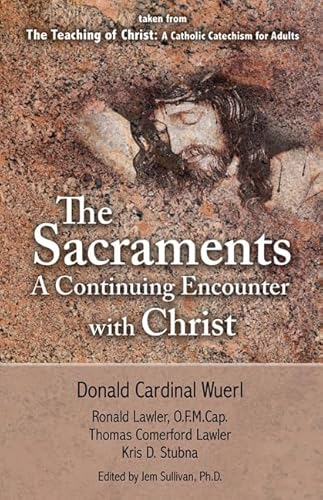 taken from
The Teaching of Christ: A Catholic Catechism for Adults

The Sacraments
A Continuing Encounter with Christ

Donald Cardinal Wuerl

Ronald Lawler, O.F.M.Cap.
Thomas Comerford Lawler
Kris D. Stubna

Edited by Jem Sullivan, Ph.D.